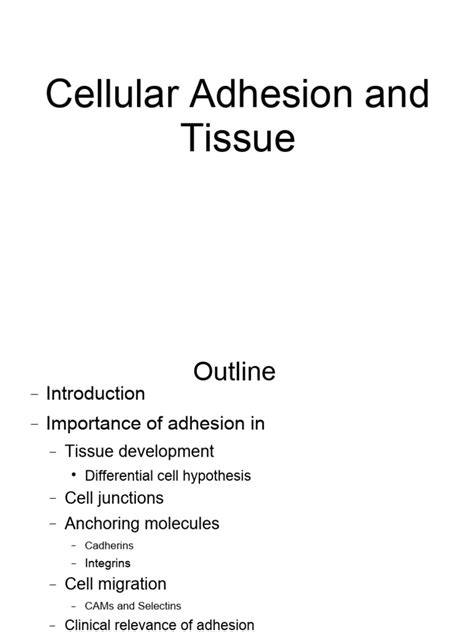 Cellular Adhesion and Tissue

Outline

– Introduction
– Importance of adhesion in
  – Tissue development
    • Differential cell hypothesis
  – Cell junctions
  – Anchoring molecules
    – Cadherins
    – Integrins
  – Cell migration
    – CAMs and Selectins
  – Clinical relevance of adhesion